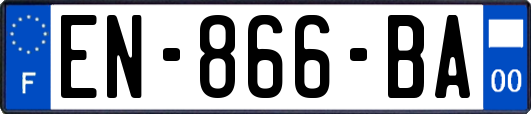 F
EN-866-BA
00